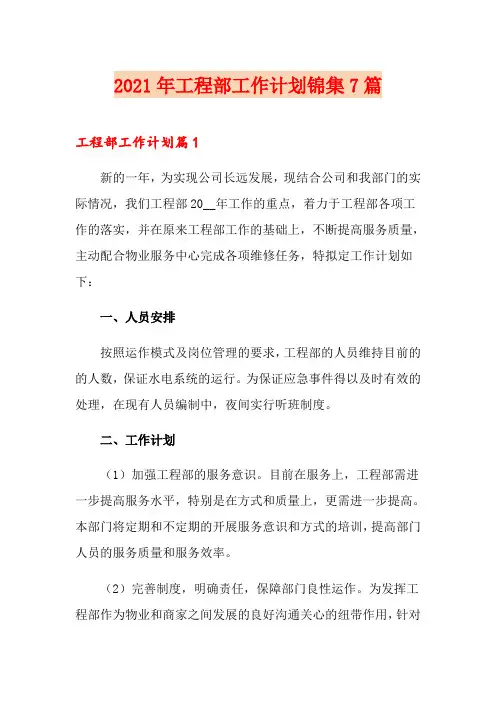 2021年工程部工作计划锦集7篇

工程部工作计划篇1

新的一年，为实现公司长远发展，现结合公司和我部门的实际情况，我们工程部20__年工作的重点，着力于工程部各项工作的落实，并在原来工程部工作的基础上，不断提高服务质量，主动配合物业服务中心完成各项维修任务，特拟定工作计划如下：

一、人员安排

按照运作模式及岗位管理的要求，工程部的人员维持目前的的人数，保证水电系统的运行。为保证应急事件得以及时有效的处理，在现有人员编制中，夜间实行听班制度。

二、工作计划

（1）加强工程部的服务意识。目前在服务上，工程部需进一步提高服务水平，特别是在方式和质量上，更需进一步提高。本部门将定期和不定期的开展服务意识和方式的培训，提高部门人员的服务质量和服务效率。

（2）完善制度，明确责任，保障部门良性运作。为发挥工程部作为物业和商家之间发展的良好沟通关心的纽带作用，针对